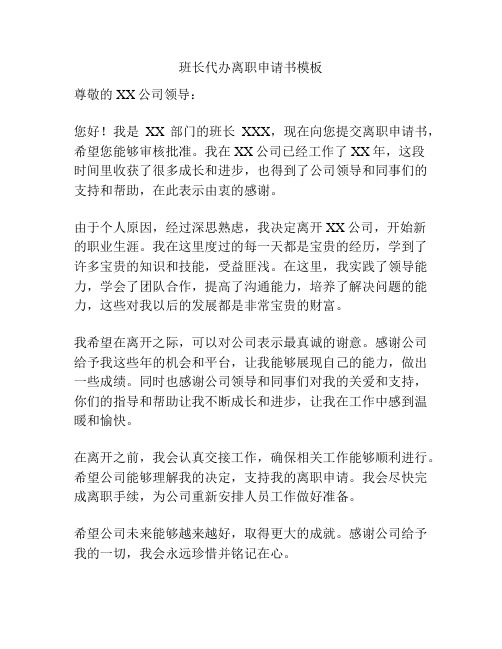 班长代办离职申请书模板

尊敬的 XX 公司领导：

您好！我是 XX 部门的班长 XXX，现在向您提交离职申请书，希望您能够审核批准。我在 XX 公司已经工作了 XX 年，这段时间里收获了很多成长和进步，也得到了公司领导和同事们的支持和帮助，在此表示由衷的感谢。

由于个人原因，经过深思熟虑，我决定离开 XX 公司，开始新的职业生涯。我在这里度过的每一天都是宝贵的经历，学到了许多宝贵的知识和技能，受益匪浅。在这里，我实践了领导能力，学会了团队合作，提高了沟通能力，培养了解决问题的能力，这些对我以后的发展都是非常宝贵的财富。

我希望在离开之际，可以对公司表示最真诚的谢意。感谢公司给予我这些年的机会和平台，让我能够展现自己的能力，做出一些成绩。同时也感谢公司领导和同事们对我的关爱和支持，你们的指导和帮助让我不断成长和进步，让我在工作中感到温暖和愉快。

在离开之前，我会认真交接工作，确保相关工作能够顺利进行。希望公司能够理解我的决定，支持我的离职申请。我会尽快完成离职手续，为公司重新安排人员工作做好准备。

希望公司未来能够越来越好，取得更大的成就。感谢公司给予我的一切，我会永远珍惜并铭记在心。